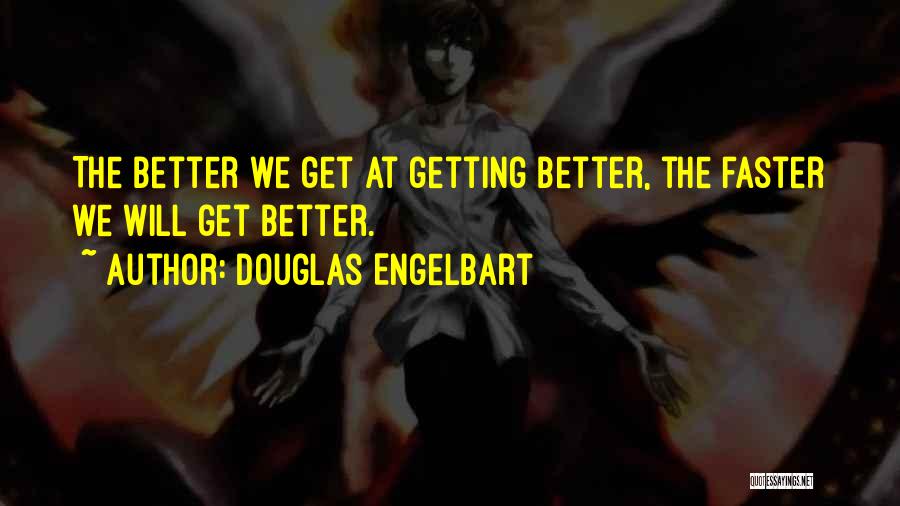 THE BETTER WE GET AT GETTING BETTER, THE FASTER WE WILL GET BETTER.
~ AUTHOR: DOUGLAS ENGELBART

QUOTESSAYINGS.NET